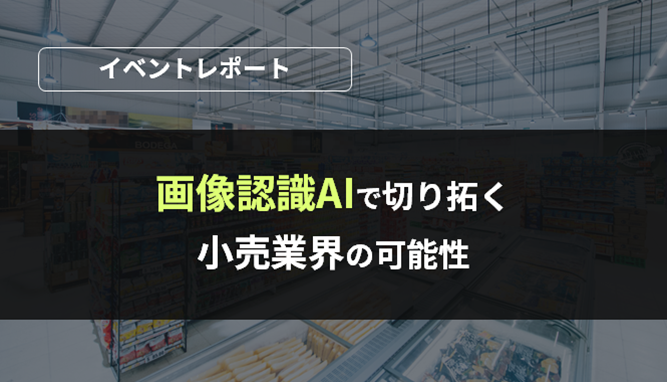 イベントレポート

画像認識AIで切り拓く
小売業界の可能性